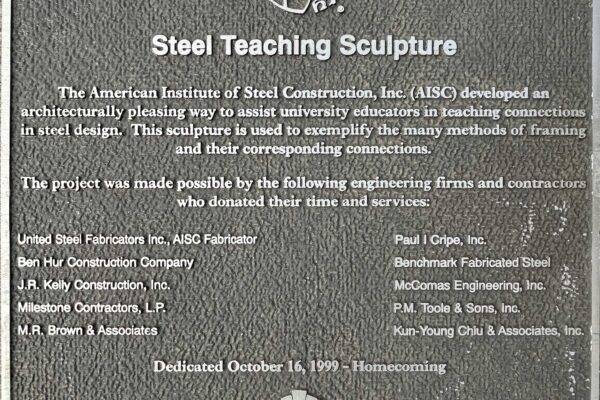 Steel Teaching Sculpture

The American Institute of Steel Construction, Inc. (AISC) developed an architecturally pleasing way to assist university educators in teaching connections in steel design. This sculpture is used to exemplify the many methods of framing and their corresponding connections.

The project was made possible by the following engineering firms and contractors who donated their time and services:

United Steel Fabricators Inc., AISC Fabricator
Ben Hur Construction Company
J.R. Kelly Construction, Inc.
Milestone Contractors, L.P.
M.R. Brown & Associates

Paul I Cripe, Inc.
Benchmark Fabricated Steel
McComas Engineering, Inc.
P.M. Toole & Sons, Inc.
Kun-Young Chiu & Associates, Inc.

Dedicated October 16, 1999 - Homecoming